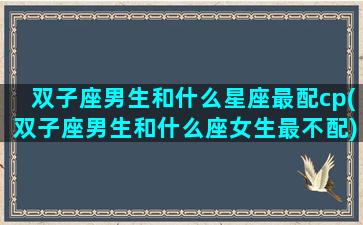 双子座男生和什么星座最配cp(双子座男生和什么座女生最不配)